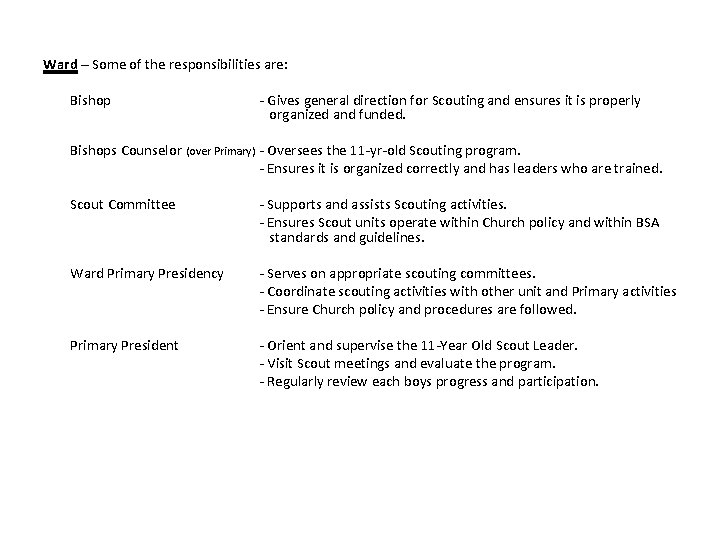 Ward – Some of the responsibilities are:

Bishop - Gives general direction for Scouting and ensures it is properly organized and funded.

Bishops Counselor (over Primary) - Oversees the 11-yr-old Scouting program.
- Ensures it is organized correctly and has leaders who are trained.

Scout Committee - Supports and assists Scouting activities.
- Ensures Scout units operate within Church policy and within BSA standards and guidelines.

Ward Primary Presidency - Serves on appropriate scouting committees.
- Coordinate scouting activities with other unit and Primary activities
- Ensure Church policy and procedures are followed.

Primary President - Orient and supervise the 11-Year Old Scout Leader.
- Visit Scout meetings and evaluate the program.
- Regularly review each boys progress and participation.